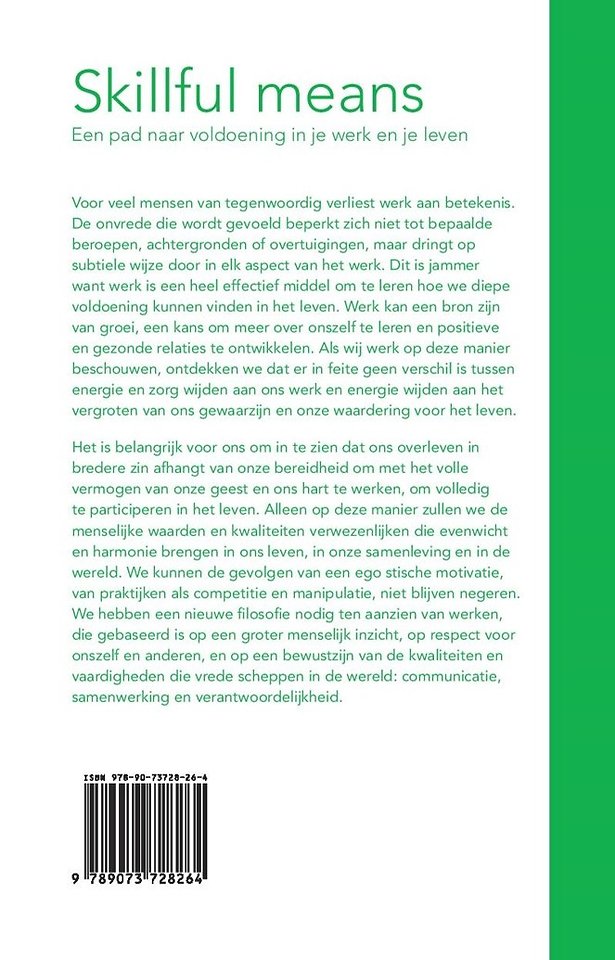 Skillful means

Een pad naar voldoening in je werk en je leven

Voor veel mensen van tegenwoordig verliest werk aan betekenis. De onvrede die wordt gevoeld beperkt zich niet tot bepaalde beroepen, achtergronden of overtuigingen, maar dringt op subtiele wijze door in elk aspect van het werk. Dit is jammer want werk is een heel effectief middel om te leren hoe we diepe voldoening kunnen vinden in het leven. Werk kan een bron zijn van groei, een kans om meer over onszelf te leren en positieve en gezonde relaties te ontwikkelen. Als wij werk op deze manier beschouwen, ontdekken we dat er in feite geen verschil is tussen energie en zorg wijden aan ons werk en energie wijden aan het vergroten van ons gewaarzijn en onze waardering voor het leven.

Het is belangrijk voor ons om in te zien dat ons overleven in bredere zin afhangt van onze bereidheid om met het volle vermogen van onze geest en ons hart te werken, om volledig te participeren in het leven. Alleen op deze manier zullen we de menselijke waarden en kwaliteiten verwezenlijken die evenwicht en harmonie brengen in ons leven, in onze samenleving en in de wereld. We kunnen de gevolgen van een ego stische motivatie, van praktijken als competitie en manipulatie, niet blijven negeren. We hebben een nieuwe filosofie nodig ten aanzien van werken, die gebaseerd is op een groter menselijk inzicht, op respect voor onszelf en anderen, en op een bewustzijn van de kwaliteiten en vaardigheden die vrede scheppen in de wereld: communicatie, samenwerking en verantwoordelijkheid.

ISBN 978-90-73728-26-4

9 789073 728264